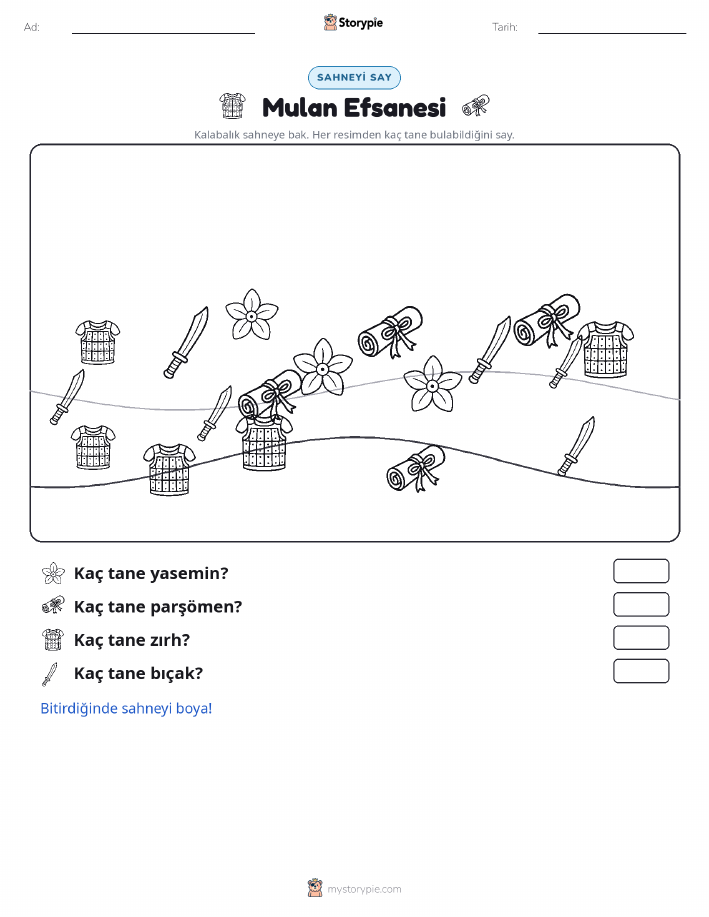 Ad: Storypie Tarih:

SAHNEYİ SAY

Mulan Efsanesi

Kalabalık sahneye bak. Her resimden kaç tane bulabildiğini say.

Kaç tane yasemin?

Kaç tane parşömen?

Kaç tane zırh?

Kaç tane bıçak?

Bitirdiğinde sahneyi boya!

mystorypie.com